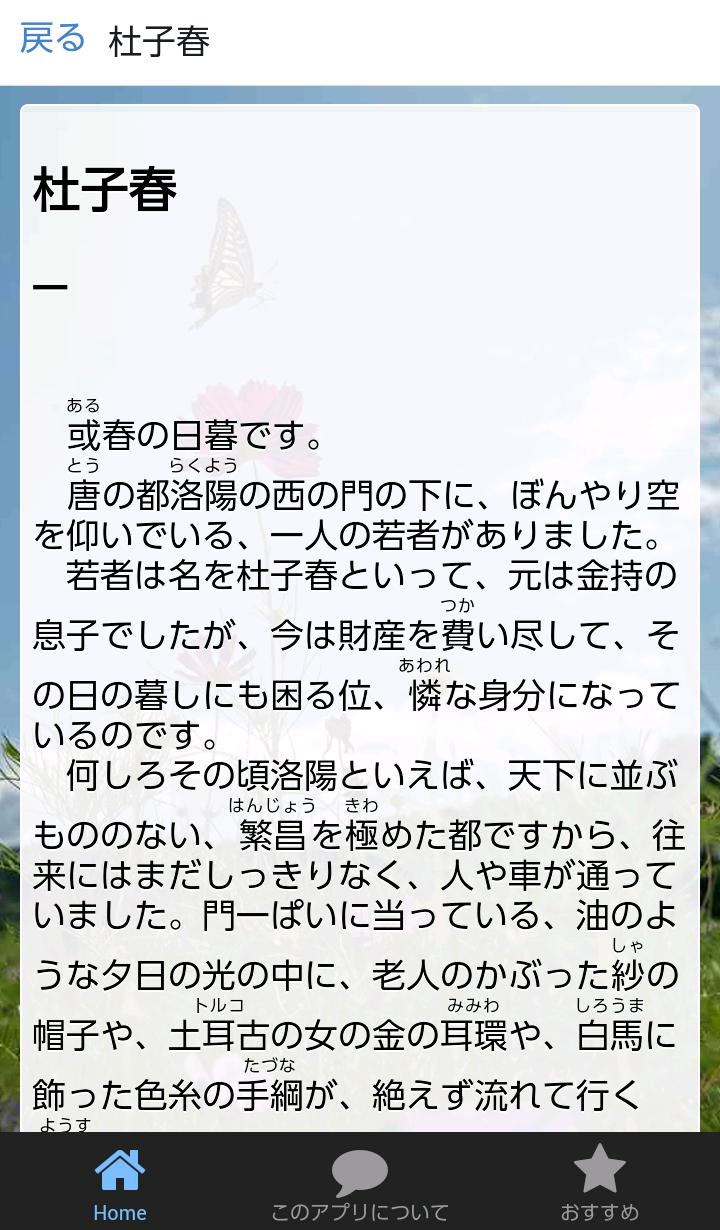 戻る　杜子春

杜子春

一

或(ある)春の日暮です。

唐(とう)の都洛陽(らくよう)の西の門の下に、ぼんやり空を仰いでいる、一人の若者がありました。

若者は名を杜子春といって、元は金持の息子でしたが、今は財産を費(つか)い尽して、その日の暮しにも困る位、憐(あわれ)な身分になっているのです。

何しろその頃洛陽といえば、天下に並ぶもののない、繁昌(はんじょう)を極(きわ)めた都ですから、往来にはまだしっきりなく、人や車が通っていました。門一ぱいに当っている、油のような夕日の光の中に、老人のかぶった紗(しゃ)の帽子や、土耳古(トルコ)の女の金の耳環(みみわ)や、白馬(しろうま)に飾った色糸の手綱(たづな)が、絶えず流れて行く

ようす

Home　このアプリについて　おすすめ